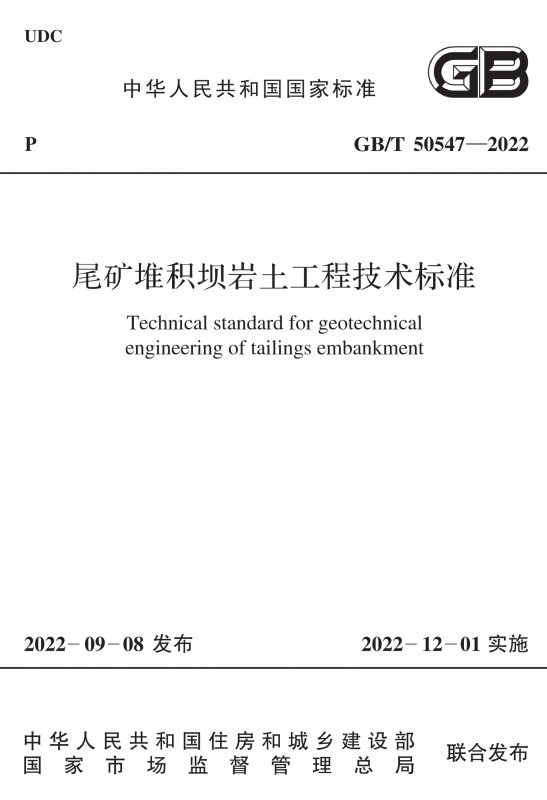 UDC

中华人民共和国国家标准

GB

P

GB/T 50547—2022

尾矿堆积坝岩土工程技术标准

Technical standard for geotechnical engineering of tailings embankment

2022－09－08 发布

2022－12－01 实施

中华人民共和国住房和城乡建设部
国家市场监督管理总局

联合发布